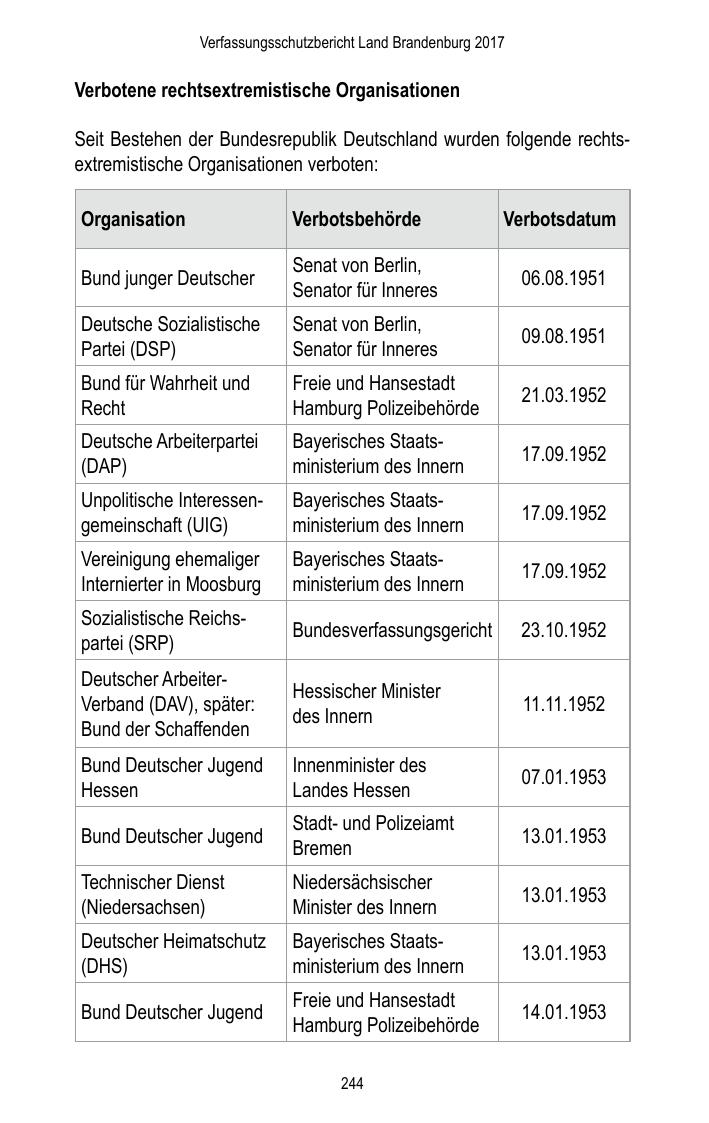 Verfassungsschutzbericht Land Brandenburg 2017

Verbotene rechtsextremistische Organisationen

Seit Bestehen der Bundesrepublik Deutschland wurden folgende rechtsextremistische Organisationen verboten:

| Organisation | Verbotsbehörde | Verbotsdatum |
|---|---|---|
| Bund junger Deutscher | Senat von Berlin, Senator für Inneres | 06.08.1951 |
| Deutsche Sozialistische Partei (DSP) | Senat von Berlin, Senator für Inneres | 09.08.1951 |
| Bund für Wahrheit und Recht | Freie und Hansestadt Hamburg Polizeibehörde | 21.03.1952 |
| Deutsche Arbeiterpartei (DAP) | Bayerisches Staatsministerium des Innern | 17.09.1952 |
| Unpolitische Interessengemeinschaft (UIG) | Bayerisches Staatsministerium des Innern | 17.09.1952 |
| Vereinigung ehemaliger Internierter in Moosburg | Bayerisches Staatsministerium des Innern | 17.09.1952 |
| Sozialistische Reichspartei (SRP) | Bundesverfassungsgericht | 23.10.1952 |
| Deutscher Arbeiter-Verband (DAV), später: Bund der Schaffenden | Hessischer Minister des Innern | 11.11.1952 |
| Bund Deutscher Jugend Hessen | Innenminister des Landes Hessen | 07.01.1953 |
| Bund Deutscher Jugend | Stadt- und Polizeiamt Bremen | 13.01.1953 |
| Technischer Dienst (Niedersachsen) | Niedersächsischer Minister des Innern | 13.01.1953 |
| Deutscher Heimatschutz (DHS) | Bayerisches Staatsministerium des Innern | 13.01.1953 |
| Bund Deutscher Jugend | Freie und Hansestadt Hamburg Polizeibehörde | 14.01.1953 |

244